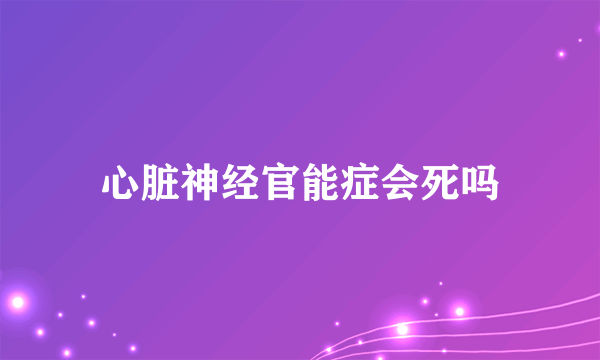 心脏神经官能症会死吗